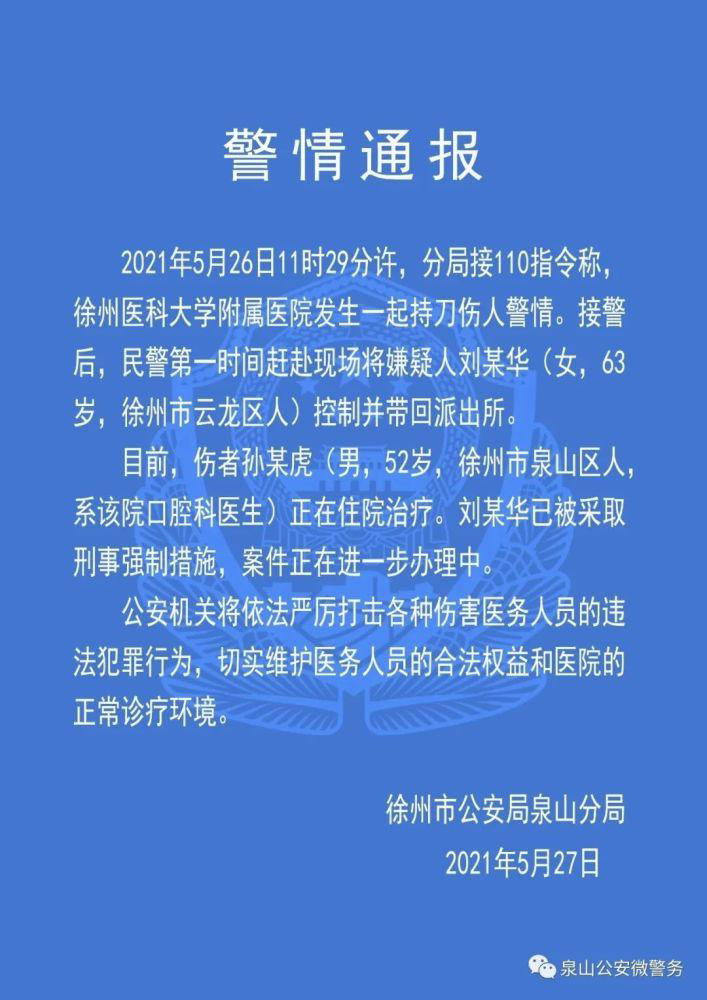 警情通报

2021年5月26日11时29分许，分局接110指令称，徐州医科大学附属医院发生一起持刀伤人警情。接警后，民警第一时间赶赴现场将嫌疑人刘某华（女，63岁，徐州市云龙区人）控制并带回派出所。

目前，伤者孙某虎（男，52岁，徐州市泉山区人，系该院口腔科医生）正在住院治疗。刘某华已被采取刑事强制措施，案件正在进一步办理中。

公安机关将依法严厉打击各种伤害医务人员的违法犯罪行为，切实维护医务人员的合法权益和医院的正常诊疗环境。

徐州市公安局泉山分局
2021年5月27日

泉山公安微警务